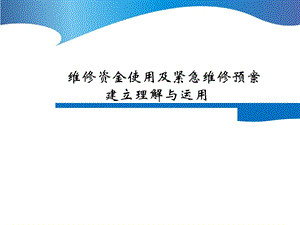 维修资金使用及紧急维修预案建立理解与运用